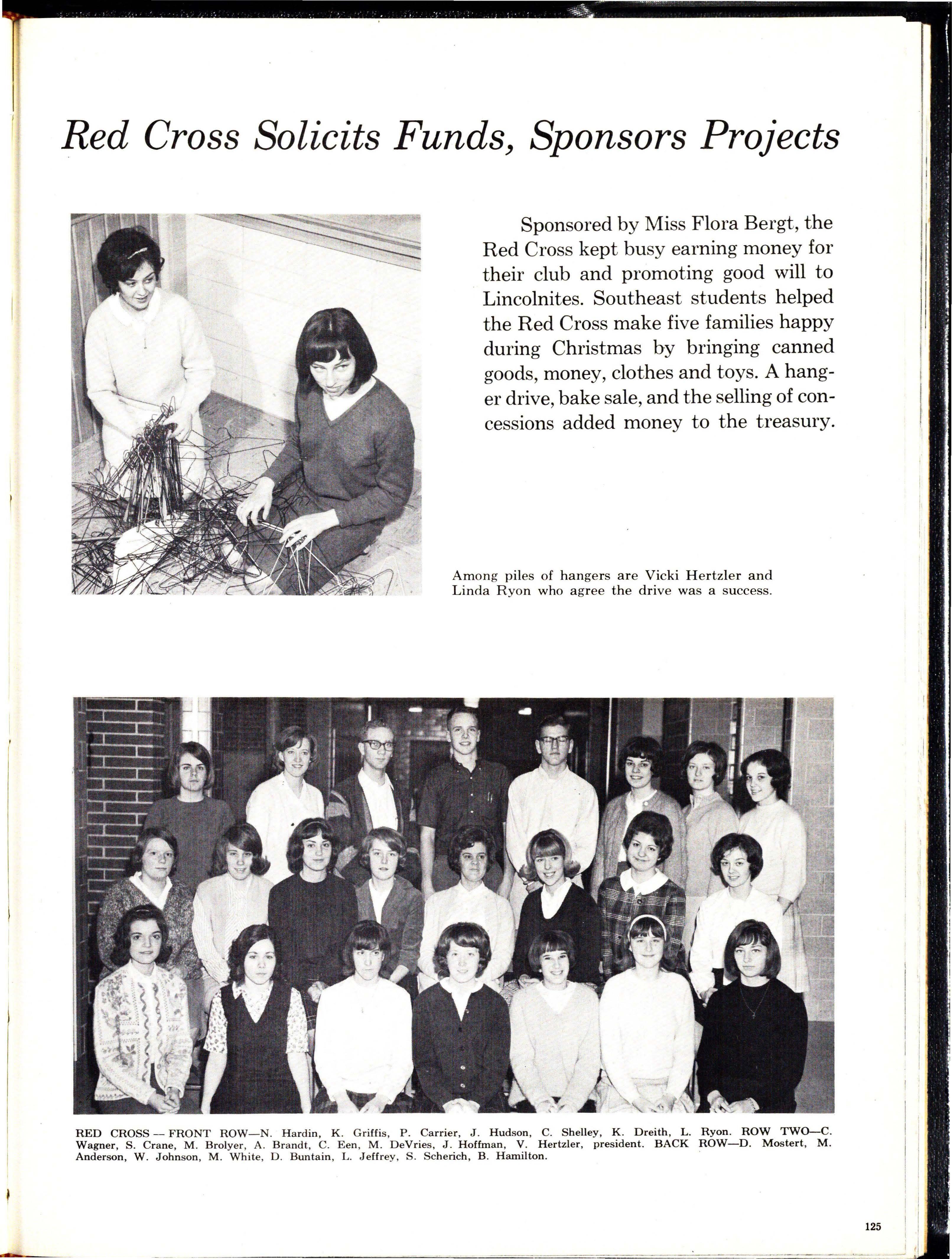 Red Cross Solicits Funds, Sponsors Projects

Sponsored by Miss Flora Bergt, the Red Cross kept busy earning money for their club and promoting good will to Lincolnites. Southeast students helped the Red Cross make five families happy during Christmas by bringing canned goods, money, clothes and toys. A hanger drive, bake sale, and the selling of concessions added money to the treasury.

Among piles of hangers are Vicki Hertzler and Linda Ryon who agree the drive was a success.

RED CROSS — FRONT ROW—N. Hardin, K. Griffis, P. Carrier, J. Hudson, C. Shelley, K. Dreith, L. Ryon. ROW TWO—C. Wagner, S. Crane, M. Brolyer, A. Brandt, C. Een, M. DeVries, J. Hoffman, V. Hertzler, president. BACK ROW—D. Mostert, M. Anderson, W. Johnson, M. White, D. Buntain, L. Jeffrey, S. Scherich, B. Hamilton.

125